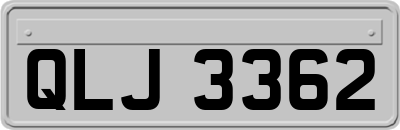 QLJ 3362